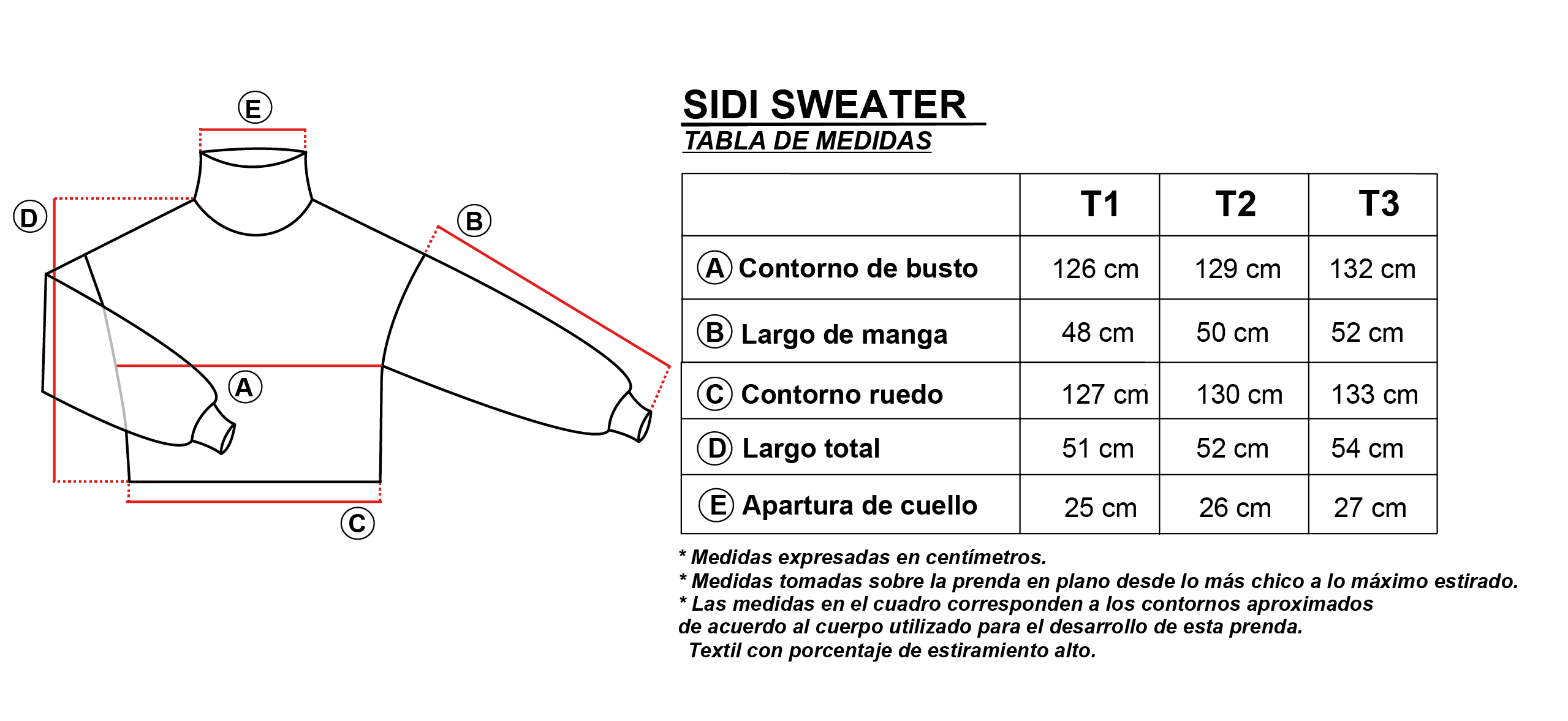 E
D
B
A
C

SIDI SWEATER
TABLA DE MEDIDAS

| | T1 | T2 | T3 |
|---|---|---|---|
| A Contorno de busto | 126 cm | 129 cm | 132 cm |
| B Largo de manga | 48 cm | 50 cm | 52 cm |
| C Contorno ruedo | 127 cm | 130 cm | 133 cm |
| D Largo total | 51 cm | 52 cm | 54 cm |
| E Apartura de cuello | 25 cm | 26 cm | 27 cm |

* Medidas expresadas en centímetros.
* Medidas tomadas sobre la prenda en plano desde lo más chico a lo máximo estirado.
* Las medidas en el cuadro corresponden a los contornos aproximados de acuerdo al cuerpo utilizado para el desarrollo de esta prenda.
Textil con porcentaje de estiramiento alto.